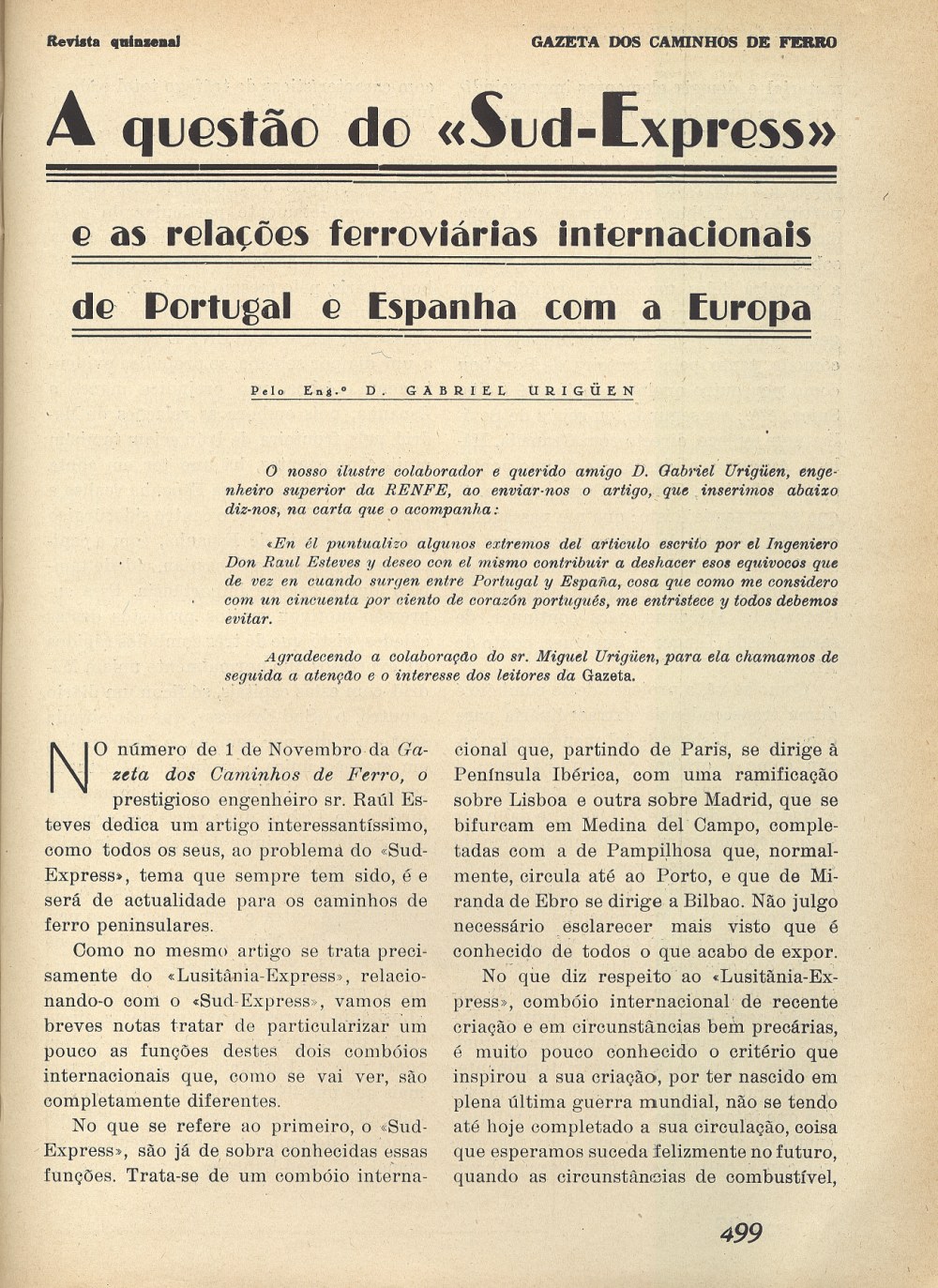 Revista quinzenal

GAZETA DOS CAMINHOS DE FERRO

A questão do «Sud-Express»

e as relações ferroviárias internacionais

de Portugal e Espanha com a Europa

Pelo Eng.º D. GABRIEL URIGÜEN

O nosso ilustre colaborador e querido amigo D. Gabriel Urigüen, engenheiro superior da RENFE, ao enviar-nos o artigo, que inserimos abaixo diz-nos, na carta que o acompanha:

«En él puntualizo algunos extremos del articulo escrito por el Ingeniero Don Raul Esteves y deseo con el mismo contribuir a deshacer esos equivocos que de vez en cuando surgen entre Portugal y España, cosa que como me considero com un cincuenta por ciento de corazón portugués, me entristece y todos debemos evitar.

Agradecendo a colaboração do sr. Miguel Urigüen, para ela chamamos de seguida a atenção e o interesse dos leitores da Gazeta.

NO número de 1 de Novembro da Gazeta dos Caminhos de Ferro, o prestigioso engenheiro sr. Raúl Esteves dedica um artigo interessantíssimo, como todos os seus, ao problema do «Sud-Express», tema que sempre tem sido, é e será de actualidade para os caminhos de ferro peninsulares.

Como no mesmo artigo se trata precisamente do «Lusitânia-Express», relacionando-o com o «Sud-Express», vamos em breves notas tratar de particularizar um pouco as funções destes dois combóios internacionais que, como se vai ver, são completamente diferentes.

No que se refere ao primeiro, o «Sud-Express», são já de sobra conhecidas essas funções. Trata-se de um combóio internacional que, partindo de Paris, se dirige à Península Ibérica, com uma ramificação sobre Lisboa e outra sobre Madrid, que se bifurcam em Medina del Campo, completadas com a de Pampilhosa que, normalmente, circula até ao Porto, e que de Miranda de Ebro se dirige a Bilbao. Não julgo necessário esclarecer mais visto que é conhecido de todos o que acabo de expor.

No que diz respeito ao «Lusitânia-Express», combóio internacional de recente criação e em circunstâncias bem precárias, é muito pouco conhecido o critério que inspirou a sua criação, por ter nascido em plena última guerra mundial, não se tendo até hoje completado a sua circulação, coisa que esperamos suceda felizmente no futuro, quando as circunstâncias de combustível,

499